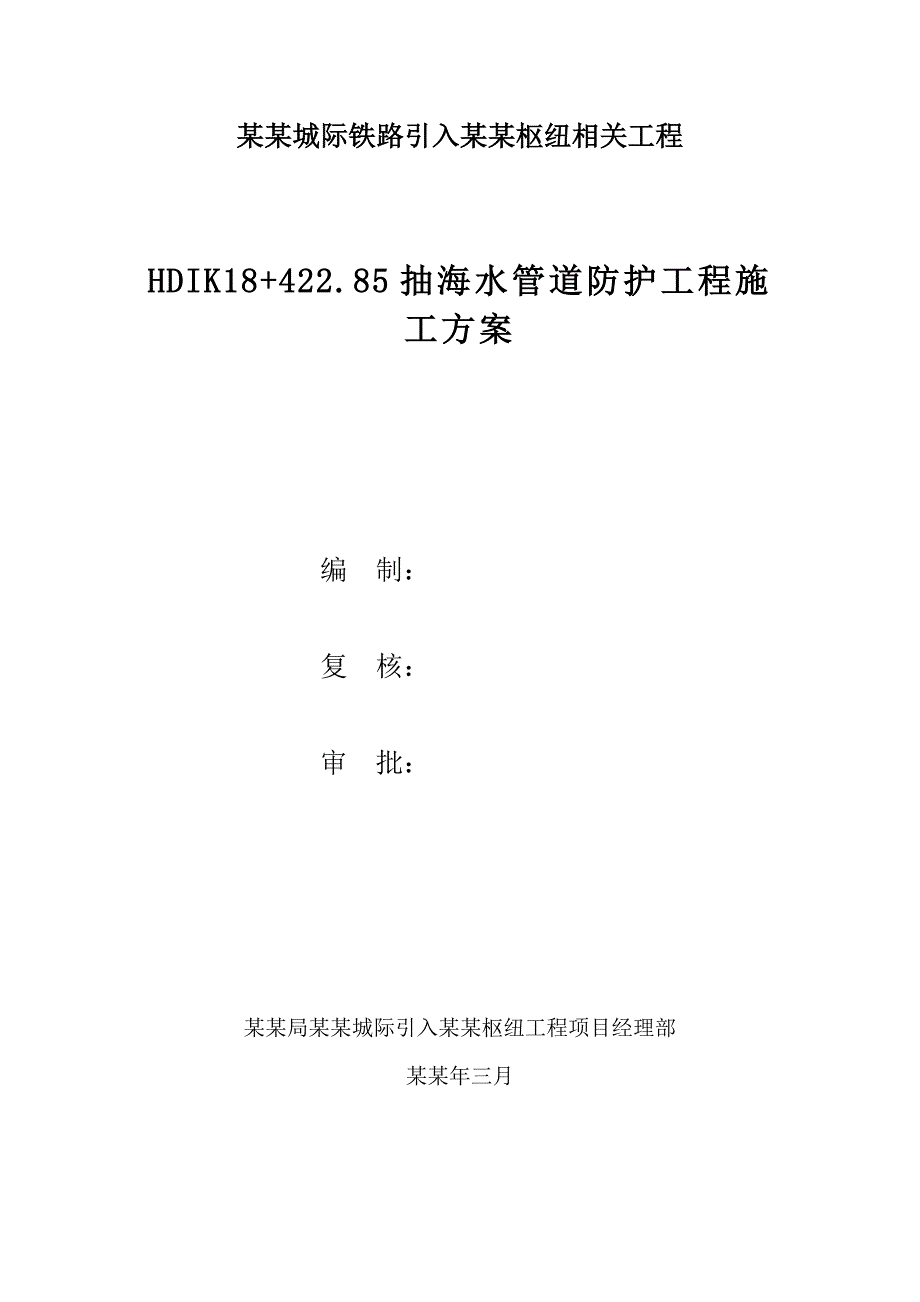 某某城际铁路引入某某枢纽相关工程

HDIK18+422.85 抽海水管道防护工程施工方案

编　制：

复　核：

审　批：

某某局某某城际引入某某枢纽工程项目经理部

某某年三月